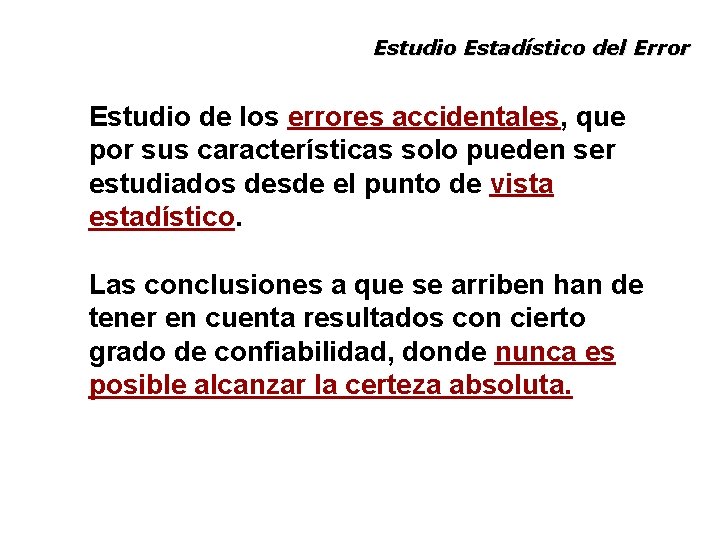 Estudio Estadístico del Error

Estudio de los errores accidentales, que por sus características solo pueden ser estudiados desde el punto de vista estadístico.

Las conclusiones a que se arriben han de tener en cuenta resultados con cierto grado de confiabilidad, donde nunca es posible alcanzar la certeza absoluta.